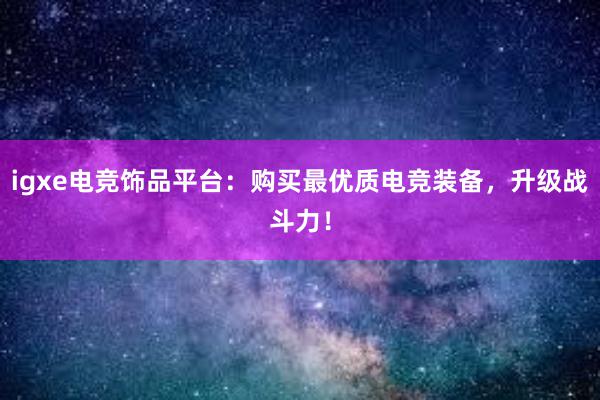 igxe电竞饰品平台：购买最优质电竞装备，升级战斗力！